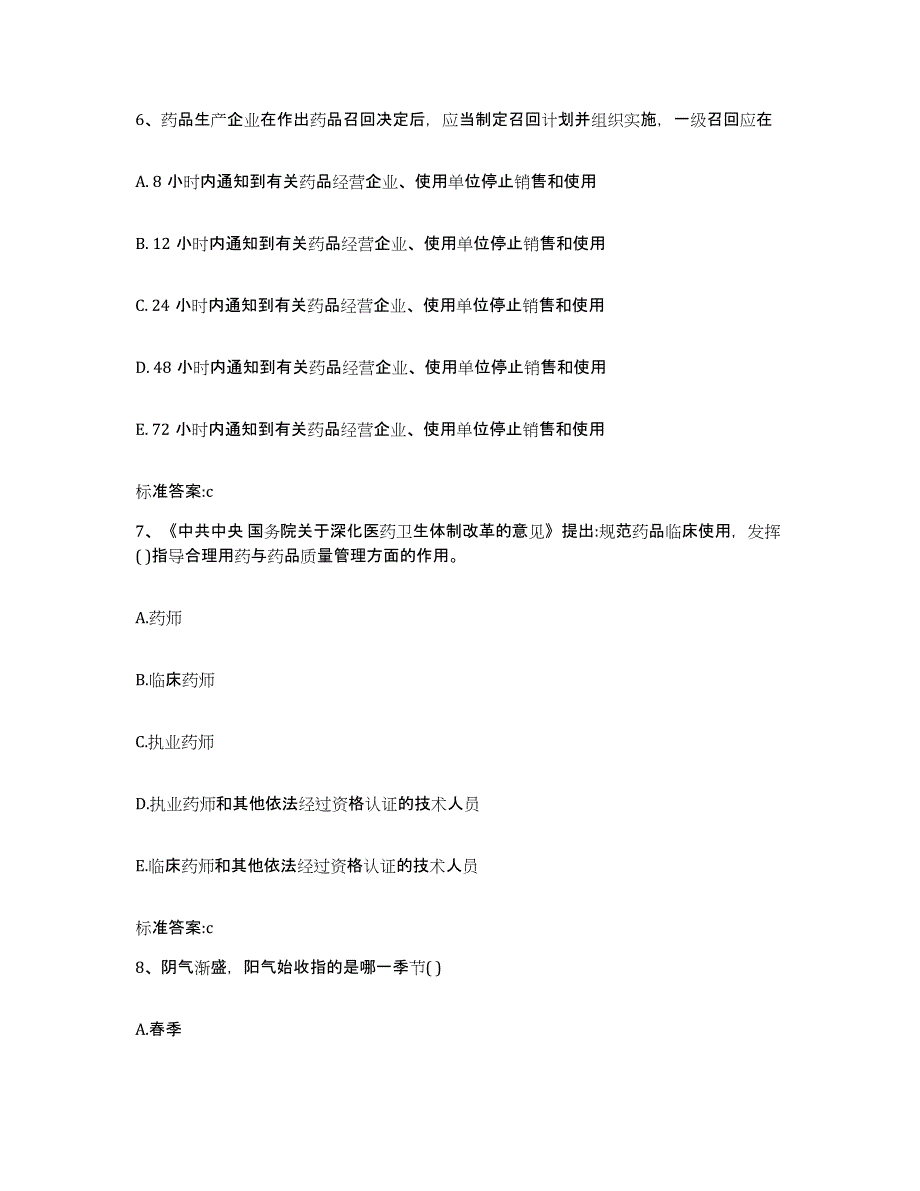 6、药品生产企业在作出药品召回决定后，应当制定召回计划并组织实施，一级召回应在

A. 8 小时内通知到有关药品经营企业、使用单位停止销售和使用

B. 12 小时内通知到有关药品经营企业、使用单位停止销售和使用

C. 24 小时内通知到有关药品经营企业、使用单位停止销售和使用

D. 48 小时内通知到有关药品经营企业、使用单位停止销售和使用

E. 72 小时内通知到有关药品经营企业、使用单位停止销售和使用

标准答案:c

7、《中共中央 国务院关于深化医药卫生体制改革的意见》提出:规范药品临床使用，发挥( )指导合理用药与药品质量管理方面的作用。

A.药师

B.临床药师

C.执业药师

D.执业药师和其他依法经过资格认证的技术人员

E.临床药师和其他依法经过资格认证的技术人员

标准答案:c

8、阴气渐盛，阳气始收指的是哪一季节( )

A.春季